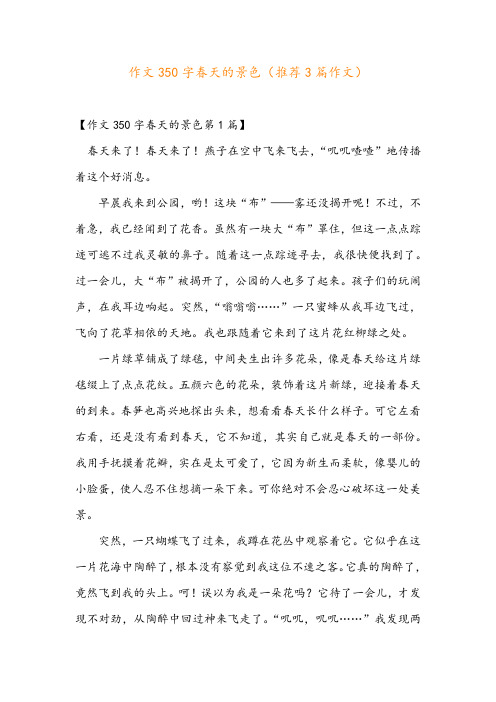 作文350字春天的景色（推荐3篇作文）

【作文350字春天的景色第1篇】

春天来了！春天来了！燕子在空中飞来飞去，“叽叽喳喳”地传播着这个好消息。

早晨我来到公园，哟！这块“布”——雾还没揭开呢！不过，不着急，我已经闻到了花香。虽然有一块大“布”罩住，但这一点点踪迹可逃不过我灵敏的鼻子。随着这一点踪迹寻去，我很快便找到了。过一会儿，大“布”被揭开了，公园的人也多了起来。孩子们的玩闹声，在我耳边响起。突然，“嗡嗡嗡……”一只蜜蜂从我耳边飞过，飞向了花草相依的天地。我也跟随着它来到了这片花红柳绿之处。

一片绿草铺成了绿毯，中间夹生出许多花朵，像是春天给这片绿毯缀上了点点花纹。五颜六色的花朵，装饰着这片新绿，迎接着春天的到来。春笋也高兴地探出头来，想看看春天长什么样子。可它左看右看，还是没有看到春天，它不知道，其实自己就是春天的一部份。我用手抚摸着花瓣，实在是太可爱了，它因为新生而柔软，像婴儿的小脸蛋，使人忍不住想摘一朵下来。可你绝对不会忍心破坏这一处美景。

突然，一只蝴蝶飞了过来，我蹲在花丛中观察着它。它似乎在这一片花海中陶醉了，根本没有察觉到我这位不速之客。它真的陶醉了，竟然飞到我的头上。呵！误以为我是一朵花吗？它待了一会儿，才发现不对劲，从陶醉中回过神来飞走了。“叽叽，叽叽……”我发现两